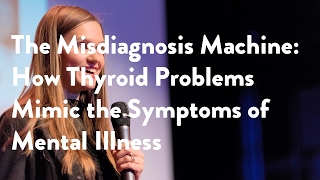 The Misdiagnosis Machine: How Thyroid Problems Mimic the Symptoms of Mental Illness